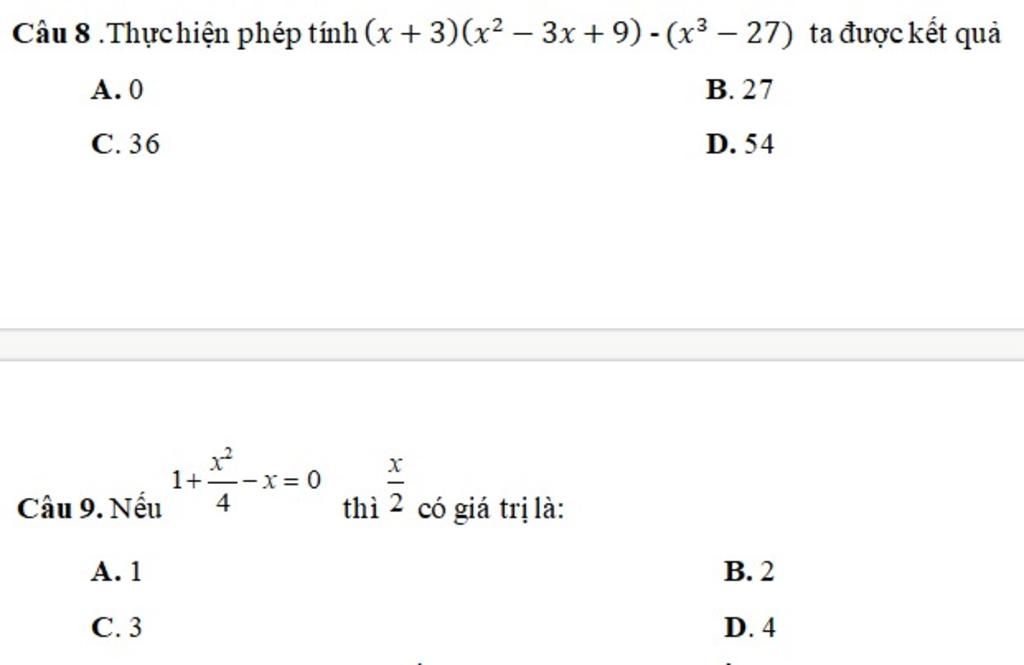 Câu 8 .Thực hiện phép tính $(x+3)(x^2-3x+9)$ - $(x^3-27)$ ta được kết quả

A. 0
B. 27
C. 36
D. 54

Câu 9. Nếu $1+\frac{x^2}{4}-x=0$ thì $\frac{x}{2}$ có giá trị là:

A. 1
B. 2
C. 3
D. 4